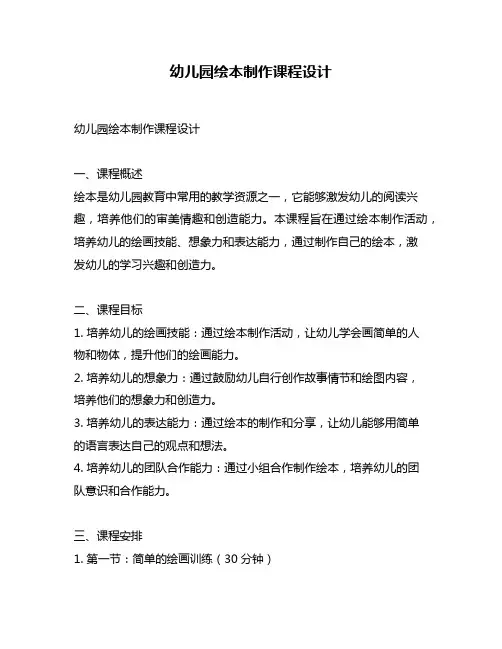 幼儿园绘本制作课程设计

幼儿园绘本制作课程设计

一、课程概述
绘本是幼儿园教育中常用的教学资源之一，它能够激发幼儿的阅读兴趣，培养他们的审美情趣和创造能力。本课程旨在通过绘本制作活动，培养幼儿的绘画技能、想象力和表达能力，通过制作自己的绘本，激发幼儿的学习兴趣和创造力。

二、课程目标
1. 培养幼儿的绘画技能：通过绘本制作活动，让幼儿学会画简单的人物和物体，提升他们的绘画能力。
2. 培养幼儿的想象力：通过鼓励幼儿自行创作故事情节和绘图内容，培养他们的想象力和创造力。
3. 培养幼儿的表达能力：通过绘本的制作和分享，让幼儿能够用简单的语言表达自己的观点和想法。
4. 培养幼儿的团队合作能力：通过小组合作制作绘本，培养幼儿的团队意识和合作能力。

三、课程安排
1. 第一节：简单的绘画训练（30 分钟）